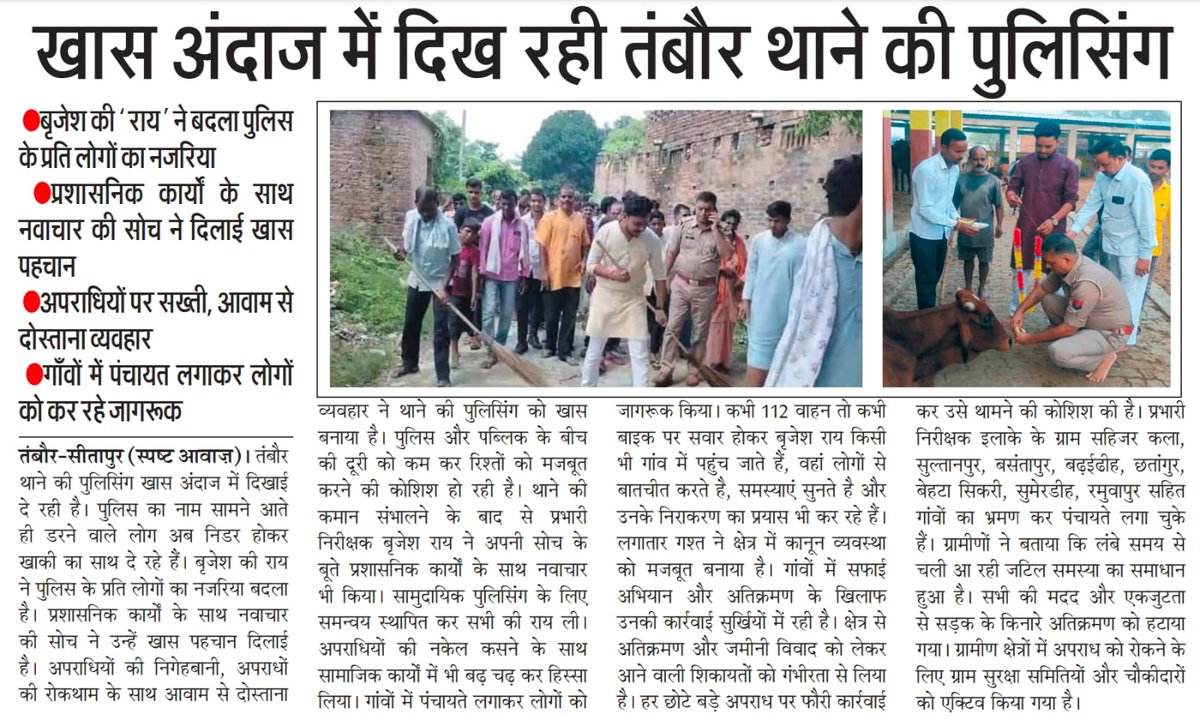 खास अंदाज में दिख रही तंबौर थाने की पुलिसिंग

●बृजेश की 'राय' ने बदला पुलिस के प्रति लोगों का नजरिया
●प्रशासनिक कार्यों के साथ नवाचार की सोच ने दिलाई खास पहचान
●अपराधियों पर सख्ती, आवाम से दोस्ताना व्यवहार
●गाँवों में पंचायत लगाकर लोगों को कर रहे जागरूक

तंबौर-सीतापुर (स्पष्ट आवाज़)। तंबौर थाने की पुलिसिंग खास अंदाज में दिखाई दे रही है। पुलिस का नाम सामने आते ही डरने वाले लोग अब निडर होकर खाकी का साथ दे रहे हैं। बृजेश की राय ने पुलिस के प्रति लोगों का नजरिया बदला है। प्रशासनिक कार्यों के साथ नवाचार की सोच ने उन्हें खास पहचान दिलाई है। अपराधियों की निगेहबानी, अपराधों की रोकथाम के साथ आवाम से दोस्ताना व्यवहार ने थाने की पुलिसिंग को खास बनाया है। पुलिस और पब्लिक के बीच की दूरी को कम कर रिश्तों को मजबूत करने की कोशिश हो रही है। थाने की कमान संभालने के बाद से प्रभारी निरीक्षक बृजेश राय ने अपनी सोच के बूते प्रशासनिक कार्यों के साथ नवाचार भी किया। सामुदायिक पुलिसिंग के लिए समन्वय स्थापित कर सभी की राय ली। अपराधियों की नकेल कसने के साथ सामाजिक कार्यों में भी बढ़ चढ़ कर हिस्सा लिया। गांवों में पंचायते लगाकर लोगों को जागरूक किया। कभी 112 वाहन तो कभी बाइक पर सवार होकर बृजेश राय किसी भी गांव में पहुंच जाते हैं, वहां लोगों से बातचीत करते है, समस्याएं सुनते है और उनके निराकरण का प्रयास भी कर रहे हैं। लगातार गश्त ने क्षेत्र में कानून व्यवस्था को मजबूत बनाया है। गांवों में सफाई अभियान और अतिक्रमण के खिलाफ उनकी कार्रवाई सुर्खियों में रही है। क्षेत्र से अतिक्रमण और जमीनी विवाद को लेकर आने वाली शिकायतों को गंभीरता से लिया है। हर छोटे बड़े अपराध पर फौरी कार्रवाई कर उसे थामने की कोशिश की है। प्रभारी निरीक्षक इलाके के ग्राम सहिजर कला, सुल्तानपुर, बसंतापुर, बढ़ईढीह, छतांगुर, बेहटा सिकरी, सुमेरडीह, रमुवापुर सहित गांवों का भ्रमण कर पंचायते लगा चुके हैं। ग्रामीणों ने बताया कि लंबे समय से चली आ रही जटिल समस्या का समाधान हुआ है। सभी की मदद और एकजुटता से सड़क के किनारे अतिक्रमण को हटाया गया। ग्रामीण क्षेत्रों में अपराध को रोकने के लिए ग्राम सुरक्षा समितियों और चौकीदारों को एक्टिव किया गया है।